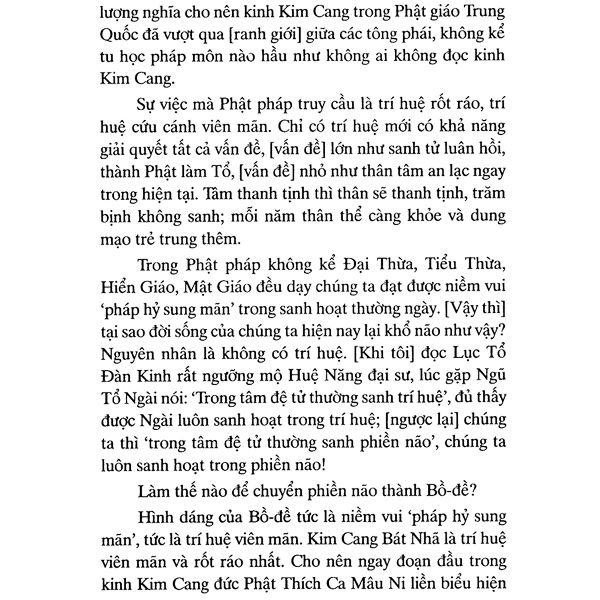 lượng nghĩa cho nên kinh Kim Cang trong Phật giáo Trung Quốc đã vượt qua [ranh giới] giữa các tông phái, không kể tu học pháp môn nào hầu như không ai không đọc kinh Kim Cang.

Sự việc mà Phật pháp truy cầu là trí huệ rốt ráo, trí huệ cứu cánh viên mãn. Chỉ có trí huệ mới có khả năng giải quyết tất cả vấn đề, [vấn đề] lớn như sanh tử luân hồi, thành Phật làm Tổ, [vấn đề] nhỏ như thân tâm an lạc ngay trong hiện tại. Tâm thanh tịnh thì thân sẽ thanh tịnh, trăm bịnh không sanh; mỗi năm thân thể càng khỏe và dung mạo trẻ trung thêm.

Trong Phật pháp không kể Đại Thừa, Tiểu Thừa, Hiển Giáo, Mật Giáo đều dạy chúng ta đạt được niềm vui 'pháp hỷ sung mãn' trong sanh hoạt thường ngày. [Vậy thì] tại sao đời sống của chúng ta hiện nay lại khổ não như vậy? Nguyên nhân là không có trí huệ. [Khi tôi] đọc Lục Tổ Đàn Kinh rất ngưỡng mộ Huệ Năng đại sư, lúc gặp Ngũ Tổ Ngài nói: 'Trong tâm đệ tử thường sanh trí huệ', đủ thấy được Ngài luôn sanh hoạt trong trí huệ; [ngược lại] chúng ta thì 'trong tâm đệ tử thường sanh phiền não', chúng ta luôn sanh hoạt trong phiền não!

Làm thế nào để chuyển phiền não thành Bồ-đề?

Hình dáng của Bồ-đề tức là niềm vui 'pháp hỷ sung mãn', tức là trí huệ viên mãn. Kim Cang Bát Nhã là trí huệ viên mãn và rốt ráo nhất. Cho nên ngay đoạn đầu trong kinh Kim Cang đức Phật Thích Ca Mâu Ni liền biểu hiện